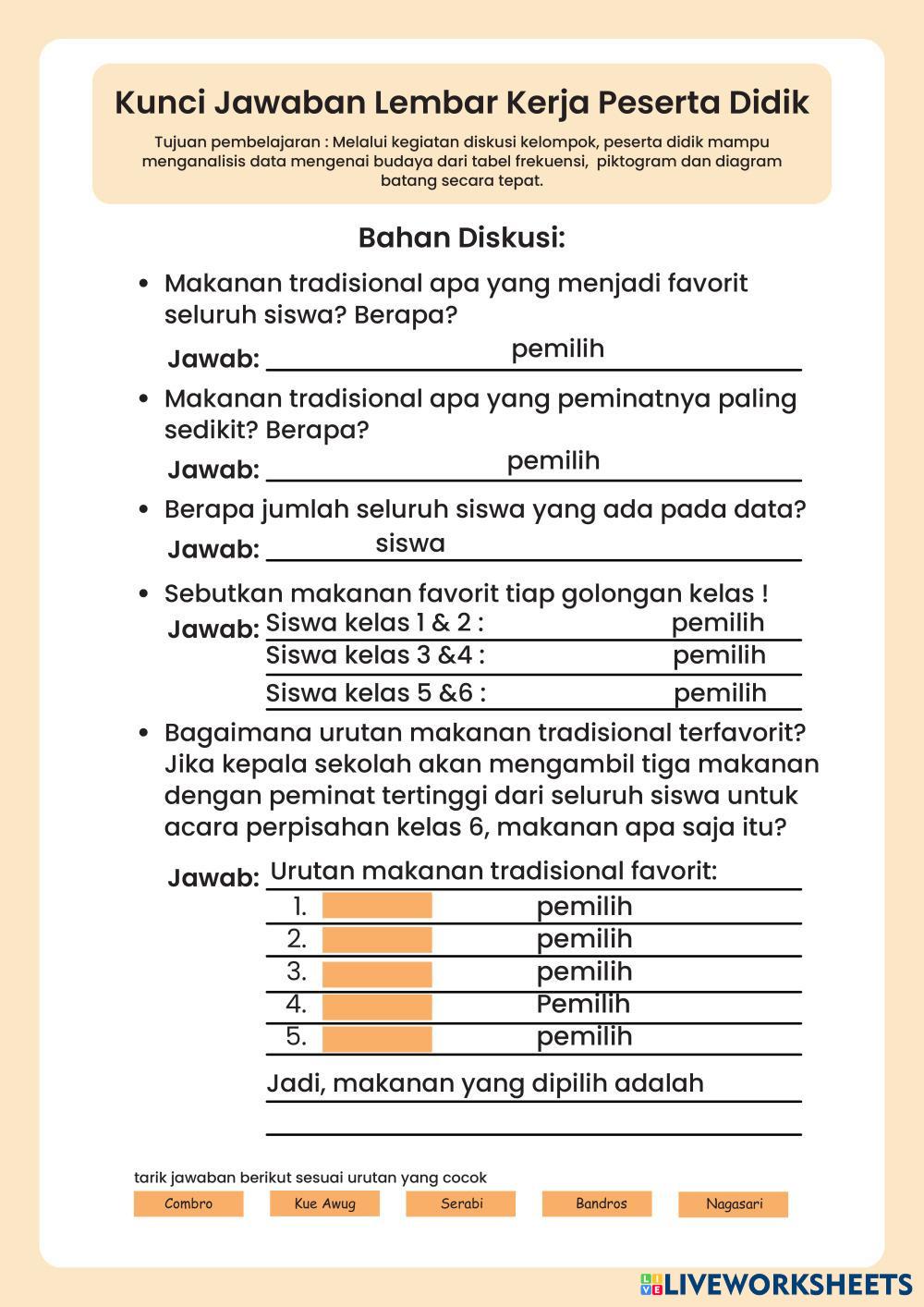 Kunci Jawaban Lembar Kerja Peserta Didik

Tujuan pembelajaran : Melalui kegiatan diskusi kelompok, peserta didik mampu menganalisis data mengenai budaya dari tabel frekuensi, piktogram dan diagram batang secara tepat.

Bahan Diskusi:

• Makanan tradisional apa yang menjadi favorit seluruh siswa? Berapa?

Jawab: pemilih

• Makanan tradisional apa yang peminatnya paling sedikit? Berapa?

Jawab: pemilih

• Berapa jumlah seluruh siswa yang ada pada data?

Jawab: siswa

• Sebutkan makanan favorit tiap golongan kelas !

Jawab: Siswa kelas 1 & 2 : pemilih
Siswa kelas 3 &4 : pemilih
Siswa kelas 5 &6 : pemilih

• Bagaimana urutan makanan tradisional terfavorit? Jika kepala sekolah akan mengambil tiga makanan dengan peminat tertinggi dari seluruh siswa untuk acara perpisahan kelas 6, makanan apa saja itu?

Jawab: Urutan makanan tradisional favorit:
1. pemilih
2. pemilih
3. pemilih
4. Pemilih
5. pemilih
Jadi, makanan yang dipilih adalah

tarik jawaban berikut sesuai urutan yang cocok

Combro Kue Awug Serabi Bandros Nagasari

LIVEWORKSHEETS